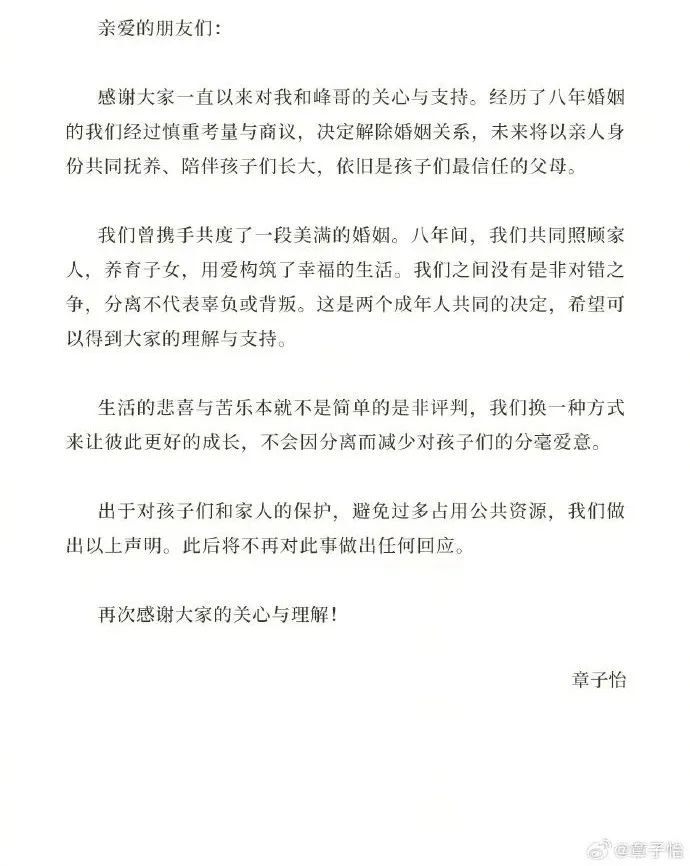 亲爱的朋友们:

感谢大家一直以来对我和峰哥的关心与支持。经历了八年婚姻的我们经过慎重考量与商议，决定解除婚姻关系，未来将以亲人身份共同抚养、陪伴孩子们长大，依旧是孩子们最信任的父母。

我们曾携手共度了一段美满的婚姻。八年间，我们共同照顾家人，养育子女，用爱构筑了幸福的生活。我们之间没有是非对错之争，分离不代表辜负或背叛。这是两个成年人共同的决定，希望可以得到大家的理解与支持。

生活的悲喜与苦乐本就不是简单的是非评判，我们换一种方式来让彼此更好的成长，不会因分离而减少对孩子们的分毫爱意。

出于对孩子们和家人的保护，避免过多占用公共资源，我们做出以上声明。此后将不再对此事做出任何回应。

再次感谢大家的关心与理解!

章子怡

@章子怡